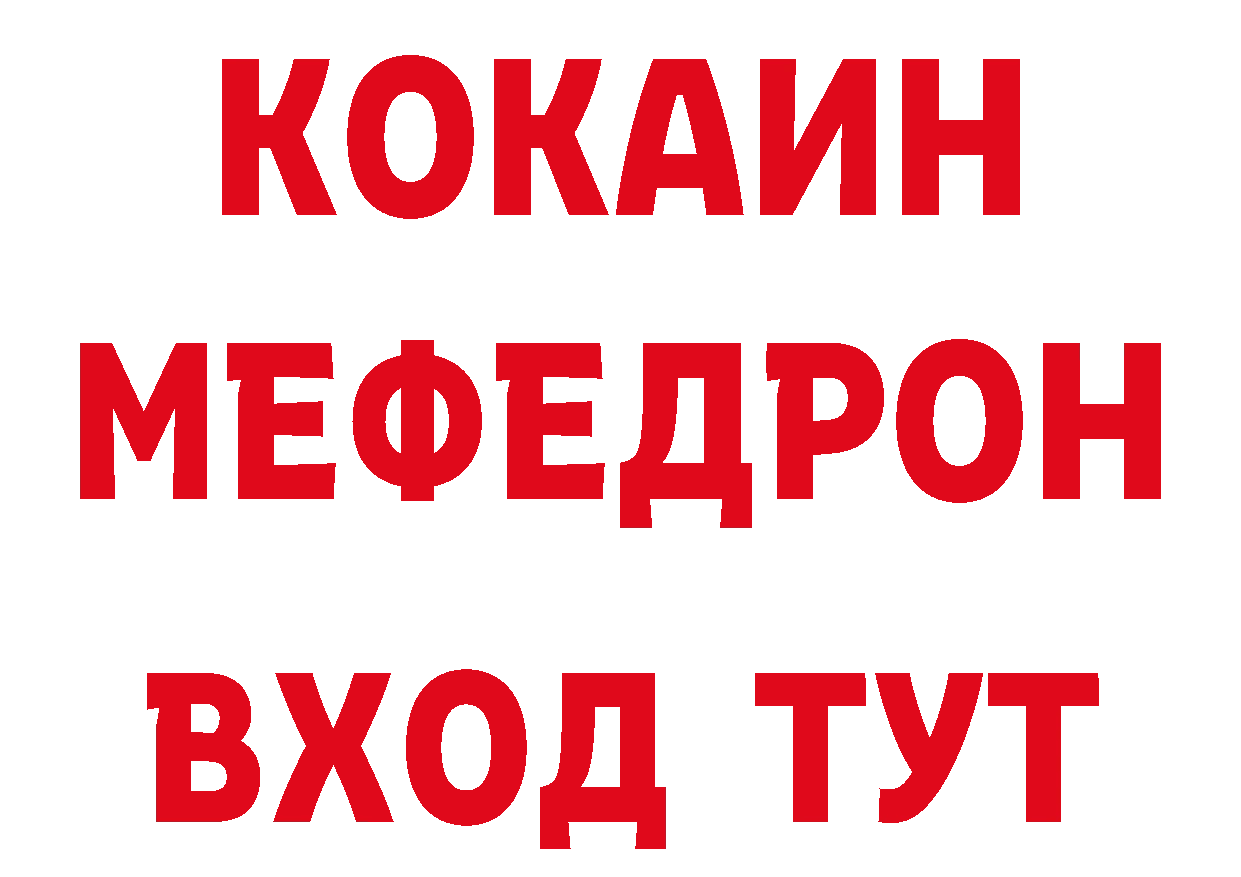 КОКАИН
МЕФЕДРОН
ВХОД ТУТ